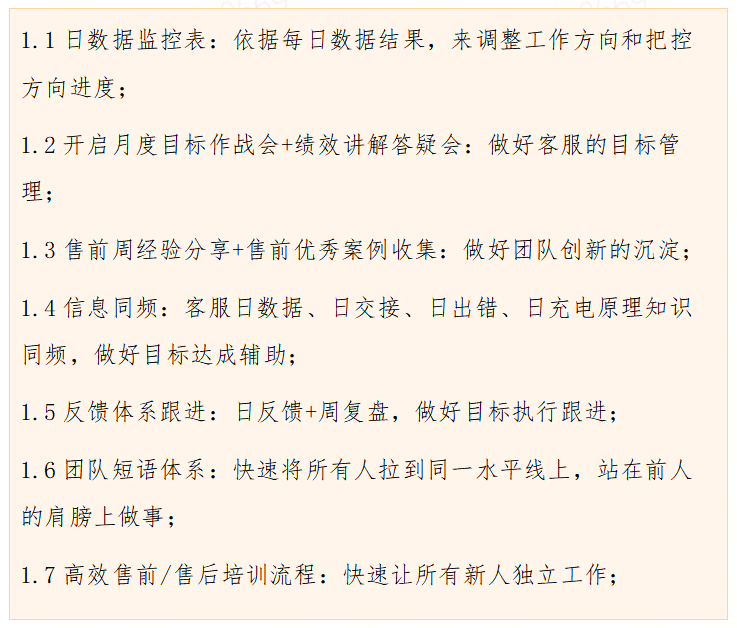 1.1 日数据监控表：依据每日数据结果，来调整工作方向和把控方向进度；

1.2 开启月度目标作战会+绩效讲解答疑会：做好客服的目标管理；

1.3 售前周经验分享+售前优秀案例收集：做好团队创新的沉淀；

1.4 信息同频：客服日数据、日交接、日出错、日充电原理知识同频，做好目标达成辅助；

1.5 反馈体系跟进：日反馈+周复盘，做好目标执行跟进；

1.6 团队短语体系：快速将所有人拉到同一水平线上，站在前人的肩膀上做事；

1.7 高效售前/售后培训流程：快速让所有新人独立工作；